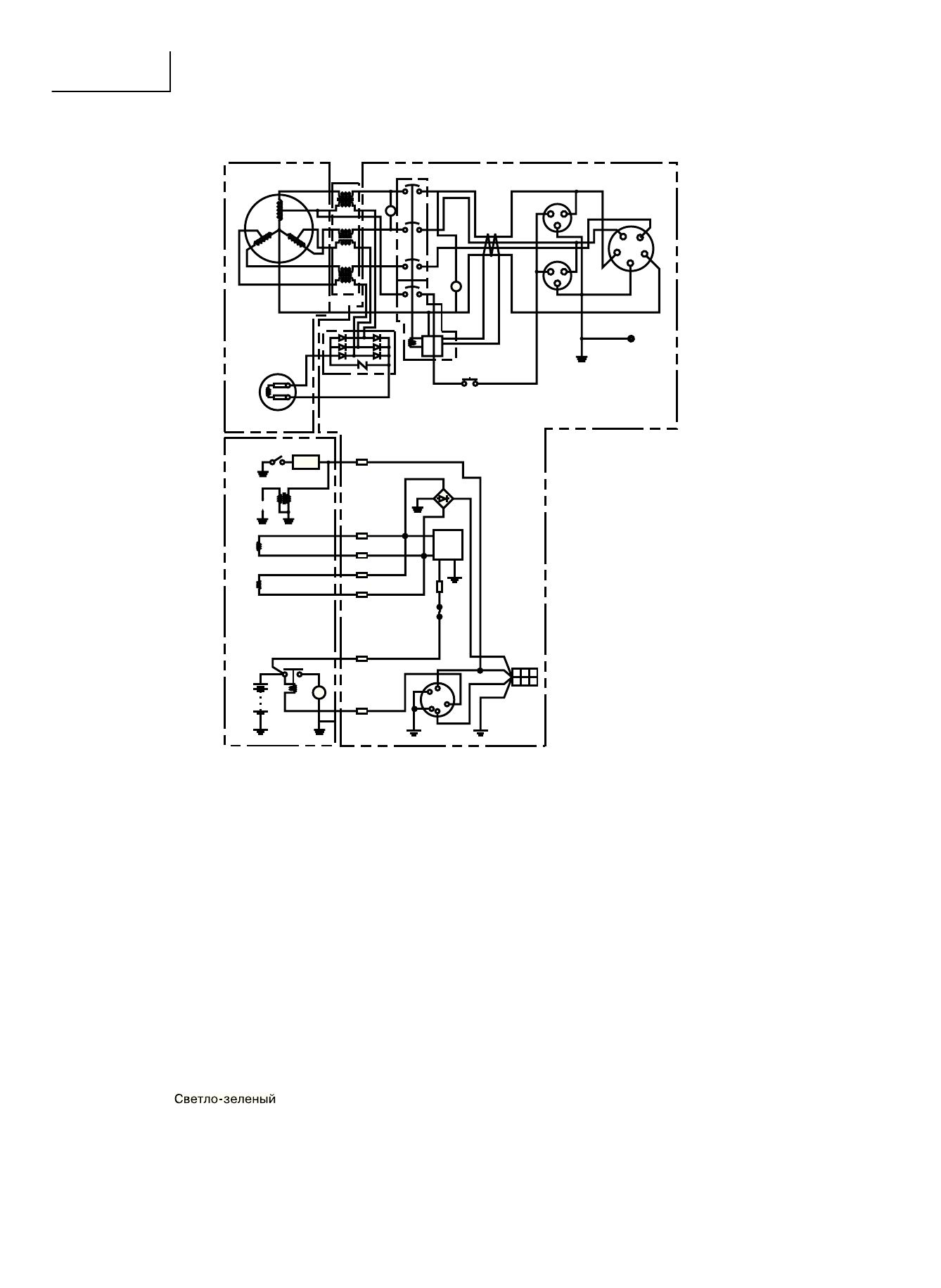 Светло-зеленый